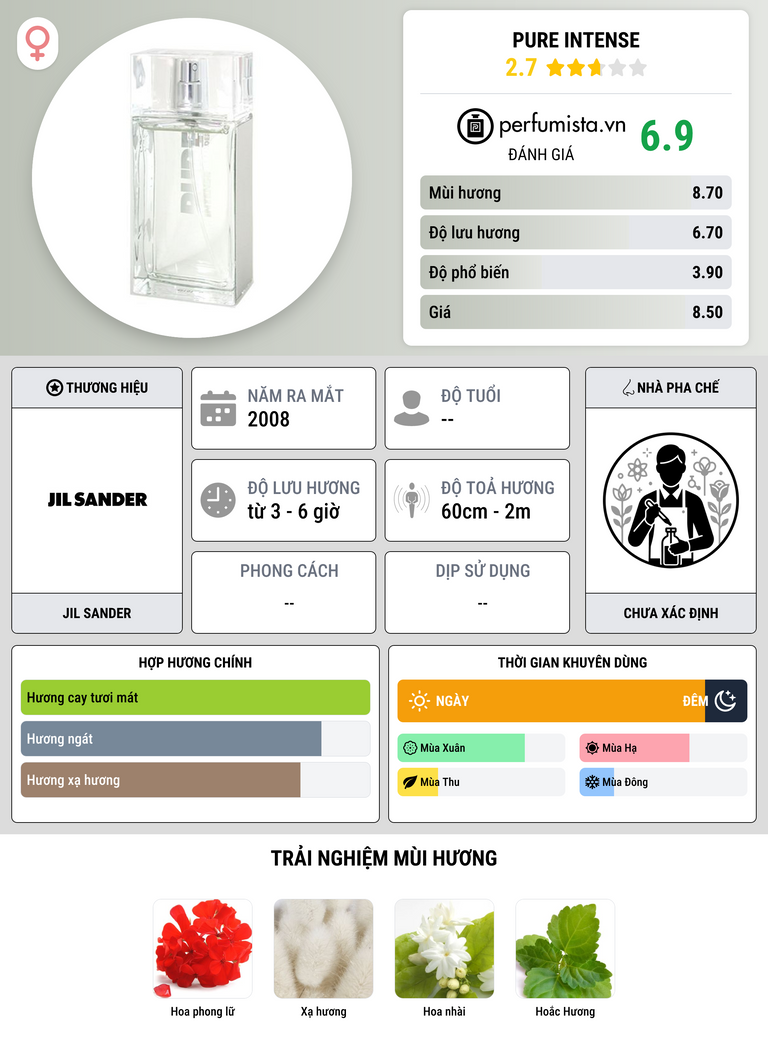 PURE INTENSE
2.7

perfumista.vn
ĐÁNH GIÁ
6.9

Mùi hương 8.70
Độ lưu hương 6.70
Độ phổ biến 3.90
Giá 8.50

THƯƠNG HIỆU
JIL SANDER
JIL SANDER

NĂM RA MẮT
2008

ĐỘ TUỔI
--

ĐỘ LƯU HƯƠNG
từ 3 - 6 giờ

ĐỘ TOẢ HƯƠNG
60cm - 2m

PHONG CÁCH
--

DỊP SỬ DỤNG
--

NHÀ PHA CHẾ
CHƯA XÁC ĐỊNH

HỢP HƯƠNG CHÍNH
Hương cay tươi mát
Hương ngát
Hương xạ hương

THỜI GIAN KHUYÊN DÙNG
NGÀY
ĐÊM
Mùa Xuân
Mùa Hạ
Mùa Thu
Mùa Đông

TRẢI NGHIỆM MÙI HƯƠNG
Hoa phong lữ
Xạ hương
Hoa nhài
Hoắc Hương